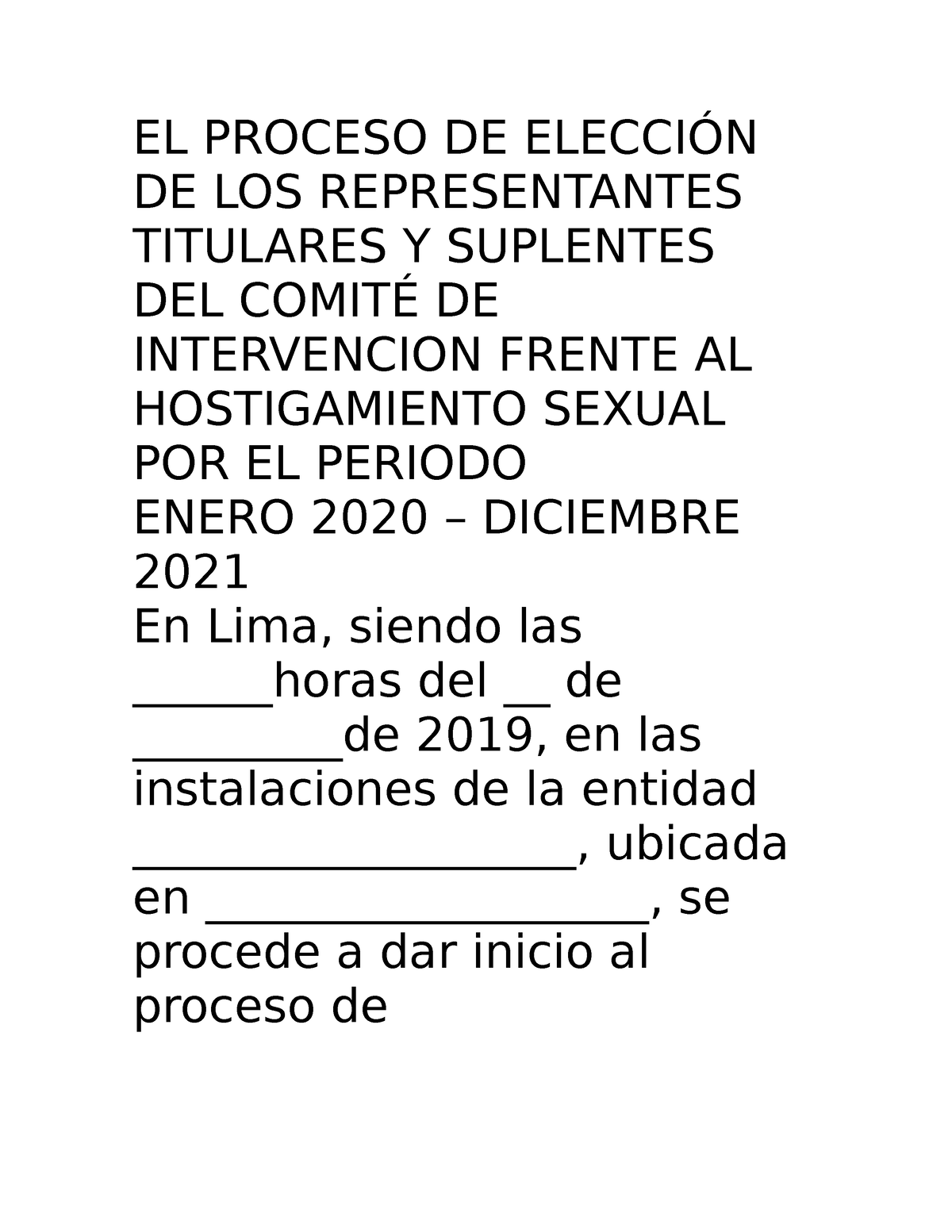 EL PROCESO DE ELECCIÓN DE LOS REPRESENTANTES TITULARES Y SUPLENTES DEL COMITÉ DE INTERVENCION FRENTE AL HOSTIGAMIENTO SEXUAL POR EL PERIODO
ENERO 2020 – DICIEMBRE 2021

En Lima, siendo las ______horas del __ de _________de 2019, en las instalaciones de la entidad ___________________, ubicada en ___________________, se procede a dar inicio al proceso de